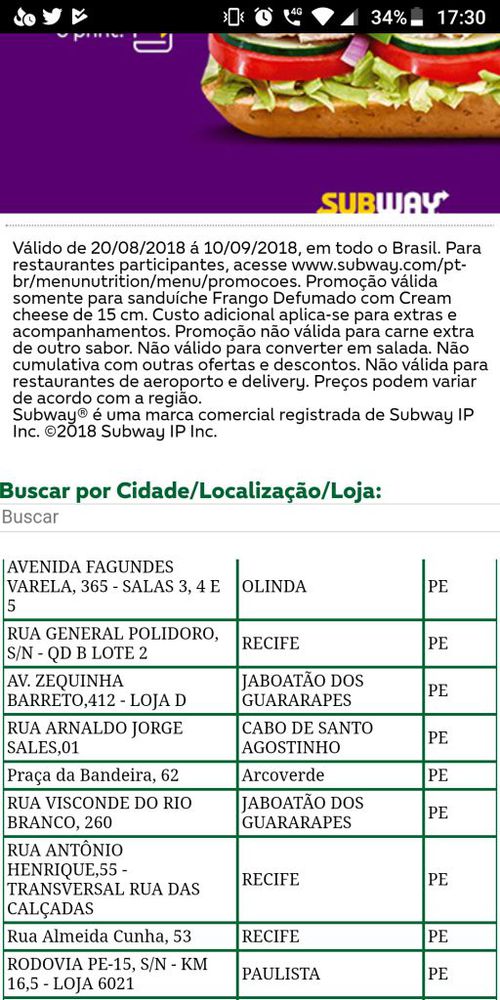 34% 17:30

SUBWAY

Válido de 20/08/2018 á 10/09/2018, em todo o Brasil. Para restaurantes participantes, acesse www.subway.com/pt-br/menunutrition/menu/promocoes. Promoção válida somente para sanduíche Frango Defumado com Cream cheese de 15 cm. Custo adicional aplica-se para extras e acompanhamentos. Promoção não válida para carne extra de outro sabor. Não válido para converter em salada. Não cumulativa com outras ofertas e descontos. Não válida para restaurantes de aeroporto e delivery. Preços podem variar de acordo com a região.
Subway® é uma marca comercial registrada de Subway IP Inc. ©2018 Subway IP Inc.

Buscar por Cidade/Localização/Loja:

Buscar

| AVENIDA FAGUNDES VARELA, 365 - SALAS 3, 4 E 5 | OLINDA | PE |
|---|---|---|
| RUA GENERAL POLIDORO, S/N - QD B LOTE 2 | RECIFE | PE |
| AV. ZEQUINHA BARRETO,412 - LOJA D | JABOATÃO DOS GUARARAPES | PE |
| RUA ARNALDO JORGE SALES,01 | CABO DE SANTO AGOSTINHO | PE |
| Praça da Bandeira, 62 | Arcoverde | PE |
| RUA VISCONDE DO RIO BRANCO, 260 | JABOATÃO DOS GUARARAPES | PE |
| RUA ANTÔNIO HENRIQUE,55 - TRANSVERSAL RUA DAS CALÇADAS | RECIFE | PE |
| Rua Almeida Cunha, 53 | RECIFE | PE |
| RODOVIA PE-15, S/N - KM 16,5 - LOJA 6021 | PAULISTA | PE |